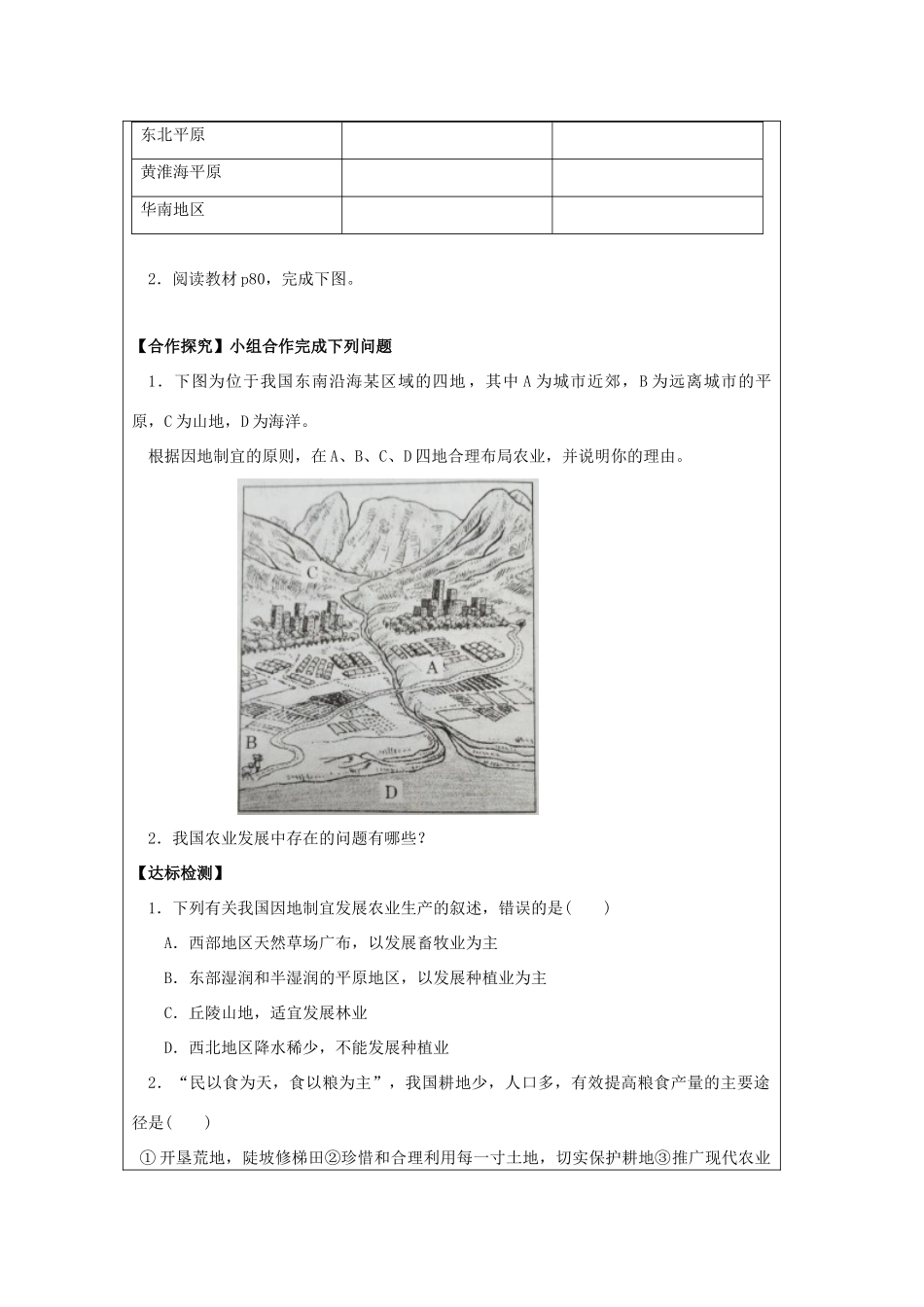 | 东北平原 | | |
|---|---|---|
| 黄淮海平原 | | |
| 华南地区 | | |

2．阅读教材p80，完成下图。

【合作探究】小组合作完成下列问题

1．下图为位于我国东南沿海某区域的四地，其中A为城市近郊，B为远离城市的平原，C为山地，D为海洋。

根据因地制宜的原则，在A、B、C、D四地合理布局农业，并说明你的理由。

C
A
B
D

2．我国农业发展中存在的问题有哪些？

【达标检测】

1．下列有关我国因地制宜发展农业生产的叙述，错误的是(　　)

A．西部地区天然草场广布，以发展畜牧业为主

B．东部湿润和半湿润的平原地区，以发展种植业为主

C．丘陵山地，适宜发展林业

D．西北地区降水稀少，不能发展种植业

2．“民以食为天，食以粮为主”，我国耕地少，人口多，有效提高粮食产量的主要途径是(　　)

①开垦荒地，陡坡修梯田②珍惜和合理利用每一寸土地，切实保护耕地③推广现代农业